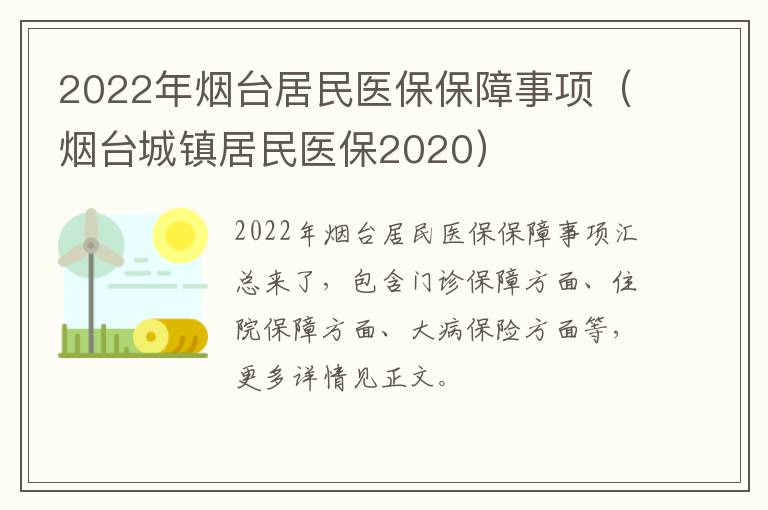 2022年烟台居民医保保障事项（烟台城镇居民医保2020）

2022年烟台居民医保保障事项汇总来了，包含门诊保障方面、住院保障方面、大病保险方面等，更多详情见正文。